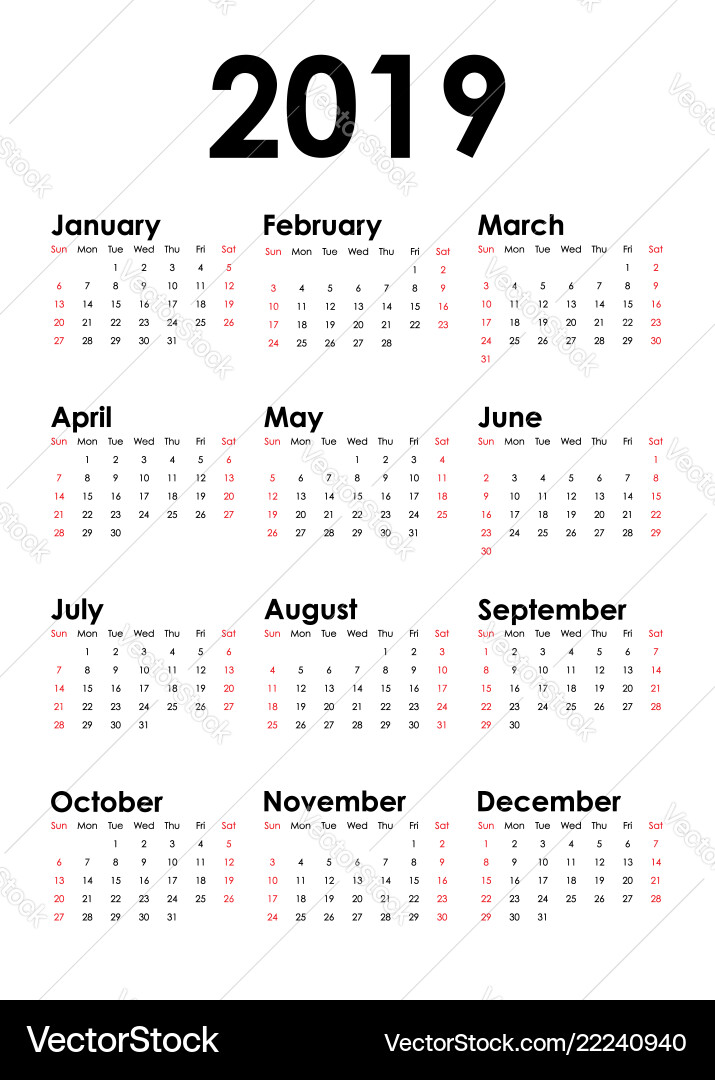 2019

January

| Sun | Mon | Tue | Wed | Thu | Fri | Sat |
|---|---|---|---|---|---|---|
| | | 1 | 2 | 3 | 4 | 5 |
| 6 | 7 | 8 | 9 | 10 | 11 | 12 |
| 13 | 14 | 15 | 16 | 17 | 18 | 19 |
| 20 | 21 | 22 | 23 | 24 | 25 | 26 |
| 27 | 28 | 29 | 30 | 31 | | |

February

| Sun | Mon | Tue | Wed | Thu | Fri | Sat |
|---|---|---|---|---|---|---|
| | | | | | 1 | 2 |
| 3 | 4 | 5 | 6 | 7 | 8 | 9 |
| 10 | 11 | 12 | 13 | 14 | 15 | 16 |
| 17 | 18 | 19 | 20 | 21 | 22 | 23 |
| 24 | 25 | 26 | 27 | 28 | | |

March

| Sun | Mon | Tue | Wed | Thu | Fri | Sat |
|---|---|---|---|---|---|---|
| | | | | | 1 | 2 |
| 3 | 4 | 5 | 6 | 7 | 8 | 9 |
| 10 | 11 | 12 | 13 | 14 | 15 | 16 |
| 17 | 18 | 19 | 20 | 21 | 22 | 23 |
| 24 | 25 | 26 | 27 | 28 | 29 | 30 |
| 31 | | | | | | |

April

| Sun | Mon | Tue | Wed | Thu | Fri | Sat |
|---|---|---|---|---|---|---|
| | 1 | 2 | 3 | 4 | 5 | 6 |
| 7 | 8 | 9 | 10 | 11 | 12 | 13 |
| 14 | 15 | 16 | 17 | 18 | 19 | 20 |
| 21 | 22 | 23 | 24 | 25 | 26 | 27 |
| 28 | 29 | 30 | | | | |

May

| Sun | Mon | Tue | Wed | Thu | Fri | Sat |
|---|---|---|---|---|---|---|
| | | | 1 | 2 | 3 | 4 |
| 5 | 6 | 7 | 8 | 9 | 10 | 11 |
| 12 | 13 | 14 | 15 | 16 | 17 | 18 |
| 19 | 20 | 21 | 22 | 23 | 24 | 25 |
| 26 | 27 | 28 | 29 | 30 | 31 | |

June

| Sun | Mon | Tue | Wed | Thu | Fri | Sat |
|---|---|---|---|---|---|---|
| | | | | | | 1 |
| 2 | 3 | 4 | 5 | 6 | 7 | 8 |
| 9 | 10 | 11 | 12 | 13 | 14 | 15 |
| 16 | 17 | 18 | 19 | 20 | 21 | 22 |
| 23 | 24 | 25 | 26 | 27 | 28 | 29 |
| 30 | | | | | | |

July

| Sun | Mon | Tue | Wed | Thu | Fri | Sat |
|---|---|---|---|---|---|---|
| | 1 | 2 | 3 | 4 | 5 | 6 |
| 7 | 8 | 9 | 10 | 11 | 12 | 13 |
| 14 | 15 | 16 | 17 | 18 | 19 | 20 |
| 21 | 22 | 23 | 24 | 25 | 26 | 27 |
| 28 | 29 | 30 | 31 | | | |

August

| Sun | Mon | Tue | Wed | Thu | Fri | Sat |
|---|---|---|---|---|---|---|
| | | | | 1 | 2 | 3 |
| 4 | 5 | 6 | 7 | 8 | 9 | 10 |
| 11 | 12 | 13 | 14 | 15 | 16 | 17 |
| 18 | 19 | 20 | 21 | 22 | 23 | 24 |
| 25 | 26 | 27 | 28 | 29 | 30 | 31 |

September

| Sun | Mon | Tue | Wed | Thu | Fri | Sat |
|---|---|---|---|---|---|---|
| 1 | 2 | 3 | 4 | 5 | 6 | 7 |
| 8 | 9 | 10 | 11 | 12 | 13 | 14 |
| 15 | 16 | 17 | 18 | 19 | 20 | 21 |
| 22 | 23 | 24 | 25 | 26 | 27 | 28 |
| 29 | 30 | | | | | |

October

| Sun | Mon | Tue | Wed | Thu | Fri | Sat |
|---|---|---|---|---|---|---|
| | | 1 | 2 | 3 | 4 | 5 |
| 6 | 7 | 8 | 9 | 10 | 11 | 12 |
| 13 | 14 | 15 | 16 | 17 | 18 | 19 |
| 20 | 21 | 22 | 23 | 24 | 25 | 26 |
| 27 | 28 | 29 | 30 | 31 | | |

November

| Sun | Mon | Tue | Wed | Thu | Fri | Sat |
|---|---|---|---|---|---|---|
| | | | | | 1 | 2 |
| 3 | 4 | 5 | 6 | 7 | 8 | 9 |
| 10 | 11 | 12 | 13 | 14 | 15 | 16 |
| 17 | 18 | 19 | 20 | 21 | 22 | 23 |
| 24 | 25 | 26 | 27 | 28 | 29 | 30 |

December

| Sun | Mon | Tue | Wed | Thu | Fri | Sat |
|---|---|---|---|---|---|---|
| 1 | 2 | 3 | 4 | 5 | 6 | 7 |
| 8 | 9 | 10 | 11 | 12 | 13 | 14 |
| 15 | 16 | 17 | 18 | 19 | 20 | 21 |
| 22 | 23 | 24 | 25 | 26 | 27 | 28 |
| 29 | 30 | 31 | | | | |

VectorStock
VectorStock.com/22240940